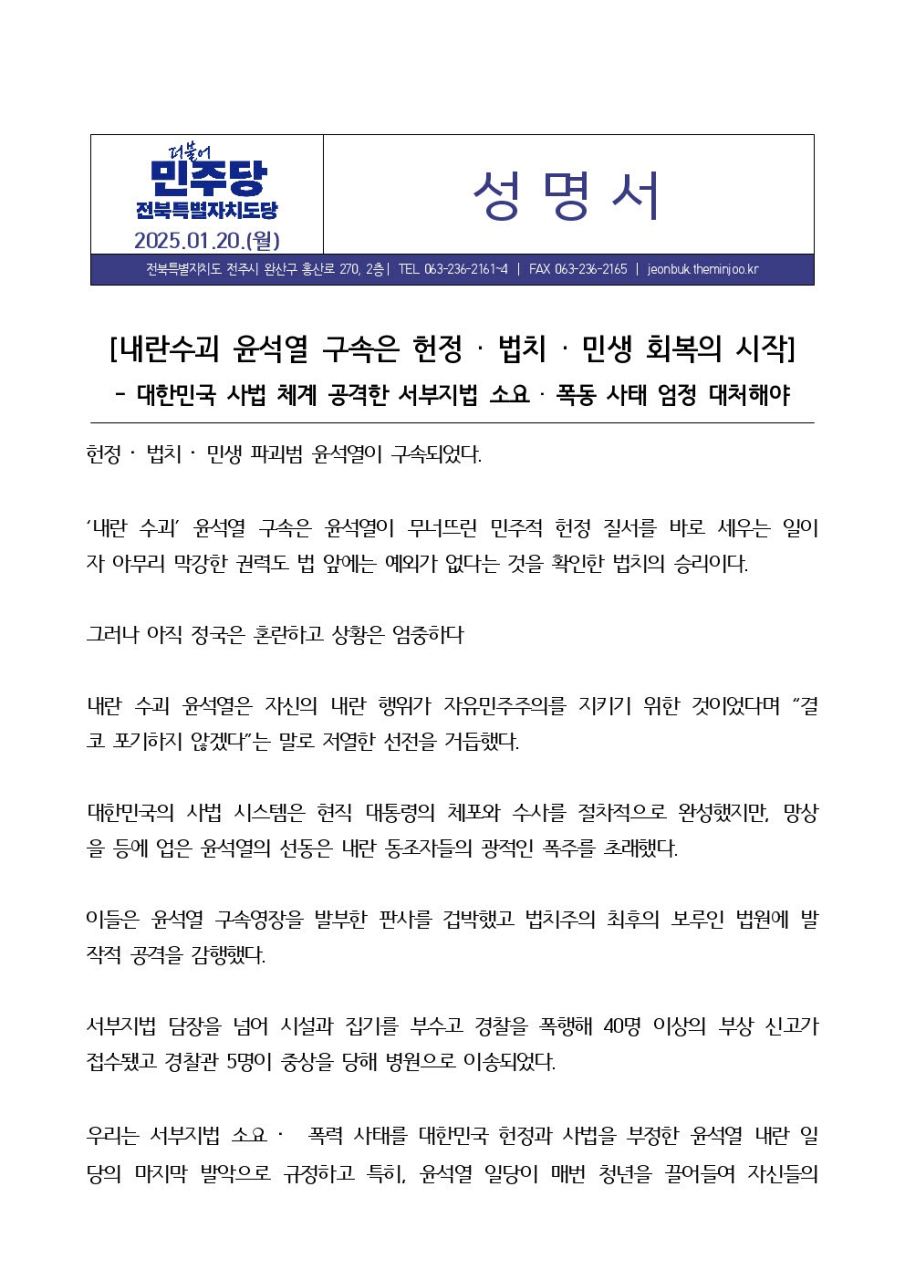 더불어
민주당
전북특별자치도당
2025.01.20.(월)

성 명 서

전북특별자치도 전주시 완산구 홍산로 270, 2층 | TEL 063-236-2161~4 | FAX 063-236-2165 | jeonbuk.theminjoo.kr

[내란수괴 윤석열 구속은 헌정 · 법치 · 민생 회복의 시작]
- 대한민국 사법 체계 공격한 서부지법 소요 · 폭동 사태 엄정 대처해야

헌정 · 법치 · 민생 파괴범 윤석열이 구속되었다.

'내란 수괴' 윤석열 구속은 윤석열이 무너뜨린 민주적 헌정 질서를 바로 세우는 일이자 아무리 막강한 권력도 법 앞에는 예외가 없다는 것을 확인한 법치의 승리이다.

그러나 아직 정국은 혼란하고 상황은 엄중하다

내란 수괴 윤석열은 자신의 내란 행위가 자유민주주의를 지키기 위한 것이었다며 "결코 포기하지 않겠다"는 말로 저열한 선전을 거듭했다.

대한민국의 사법 시스템은 현직 대통령의 체포와 수사를 절차적으로 완성했지만, 망상을 등에 업은 윤석열의 선동은 내란 동조자들의 광적인 폭주를 초래했다.

이들은 윤석열 구속영장을 발부한 판사를 겁박했고 법치주의 최후의 보루인 법원에 발작적 공격을 감행했다.

서부지법 담장을 넘어 시설과 집기를 부수고 경찰을 폭행해 40명 이상의 부상 신고가 접수됐고 경찰관 5명이 중상을 당해 병원으로 이송되었다.

우리는 서부지법 소요 · 폭력 사태를 대한민국 헌정과 사법을 부정한 윤석열 내란 일당의 마지막 발악으로 규정하고 특히, 윤석열 일당이 매번 청년을 끌어들여 자신들의